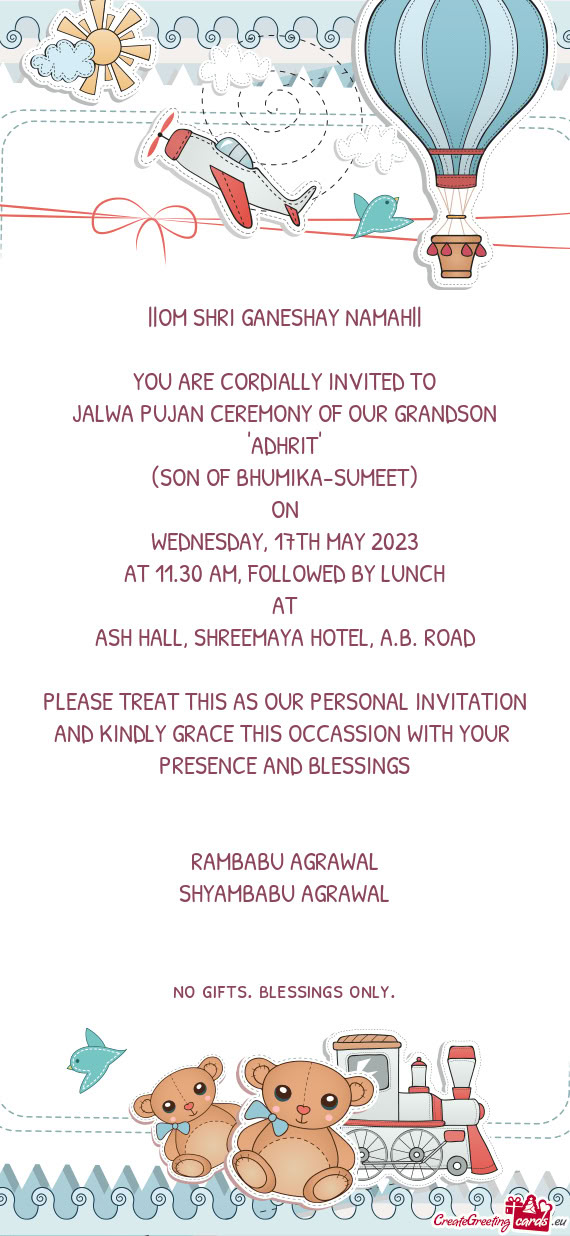 ||OM SHRI GANESHAY NAMAH||

YOU ARE CORDIALLY INVITED TO
JALWA PUJAN CEREMONY OF OUR GRANDSON
'ADHRIT'
(SON OF BHUMIKA-SUMEET)
ON
WEDNESDAY, 17TH MAY 2023
AT 11.30 AM, FOLLOWED BY LUNCH
AT
ASH HALL, SHREEMAYA HOTEL, A.B. ROAD

PLEASE TREAT THIS AS OUR PERSONAL INVITATION AND KINDLY GRACE THIS OCCASSION WITH YOUR PRESENCE AND BLESSINGS

RAMBABU AGRAWAL
SHYAMBABU AGRAWAL

NO GIFTS. BLESSINGS ONLY.

CreateGreetingcards.eu